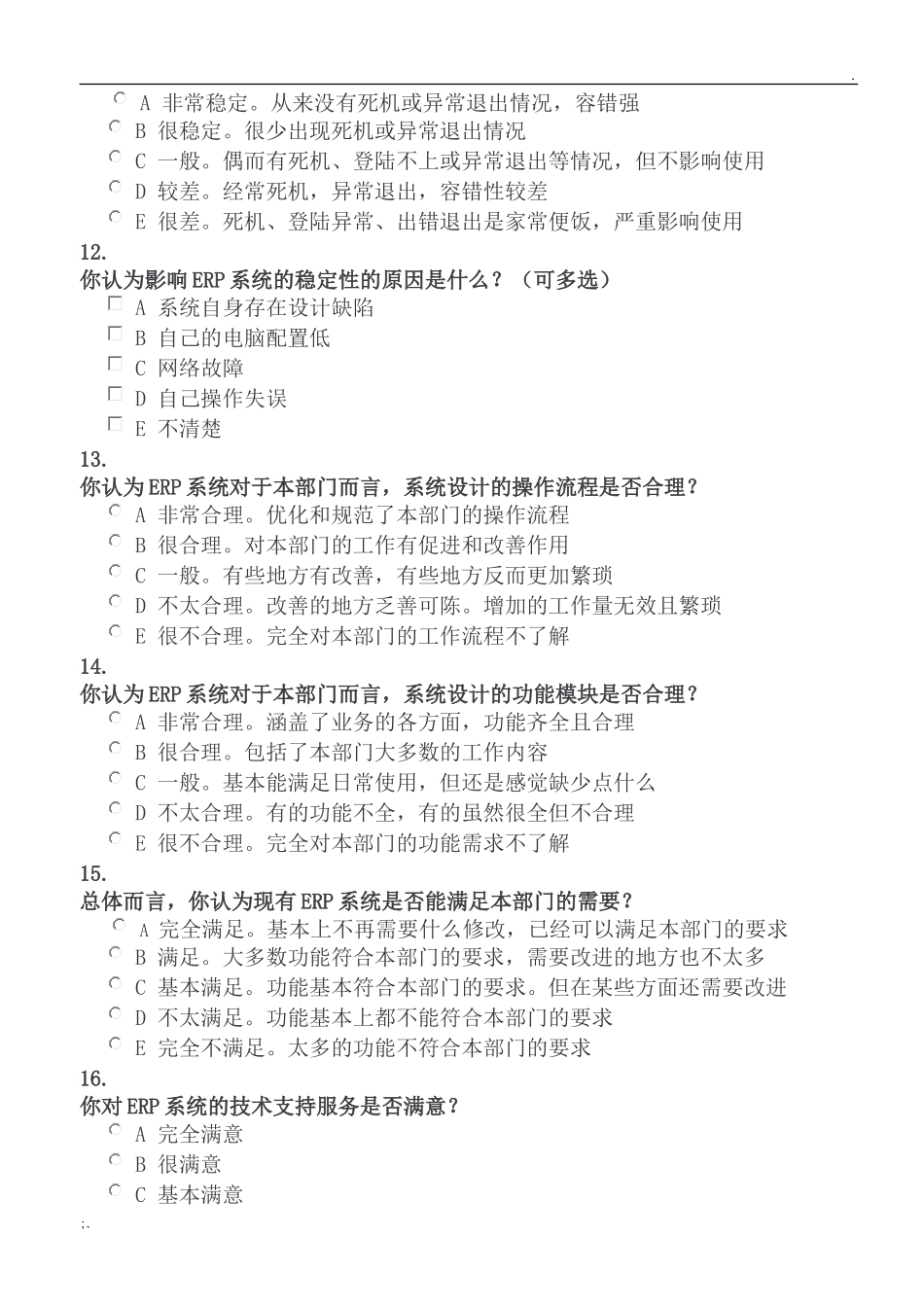 .

A 非常稳定。从来没有死机或异常退出情况，容错强
B 很稳定。很少出现死机或异常退出情况
C 一般。偶而有死机、登陆不上或异常退出等情况，但不影响使用
D 较差。经常死机，异常退出，容错性较差
E 很差。死机、登陆异常、出错退出是家常便饭，严重影响使用

12.
你认为影响ERP系统的稳定性的原因是什么？（可多选）
A 系统自身存在设计缺陷
B 自己的电脑配置低
C 网络故障
D 自己操作失误
E 不清楚

13.
你认为ERP系统对于本部门而言，系统设计的操作流程是否合理？
A 非常合理。优化和规范了本部门的操作流程
B 很合理。对本部门的工作有促进和改善作用
C 一般。有些地方有改善，有些地方反而更加繁琐
D 不太合理。改善的地方乏善可陈。增加的工作量无效且繁琐
E 很不合理。完全对本部门的工作流程不了解

14.
你认为ERP系统对于本部门而言，系统设计的功能模块是否合理？
A 非常合理。涵盖了业务的各方面，功能齐全且合理
B 很合理。包括了本部门大多数的工作内容
C 一般。基本能满足日常使用，但还是感觉缺少点什么
D 不太合理。有的功能不全，有的虽然很全但不合理
E 很不合理。完全对本部门的功能需求不了解

15.
总体而言，你认为现有ERP系统是否能满足本部门的需要？
A 完全满足。基本上不再需要什么修改，已经可以满足本部门的要求
B 满足。大多数功能符合本部门的要求，需要改进的地方也不太多
C 基本满足。功能基本符合本部门的要求。但在某些方面还需要改进
D 不太满足。功能基本上都不能符合本部门的要求
E 完全不满足。太多的功能不符合本部门的要求

16.
你对ERP系统的技术支持服务是否满意？
A 完全满意
B 很满意
C 基本满意

;.